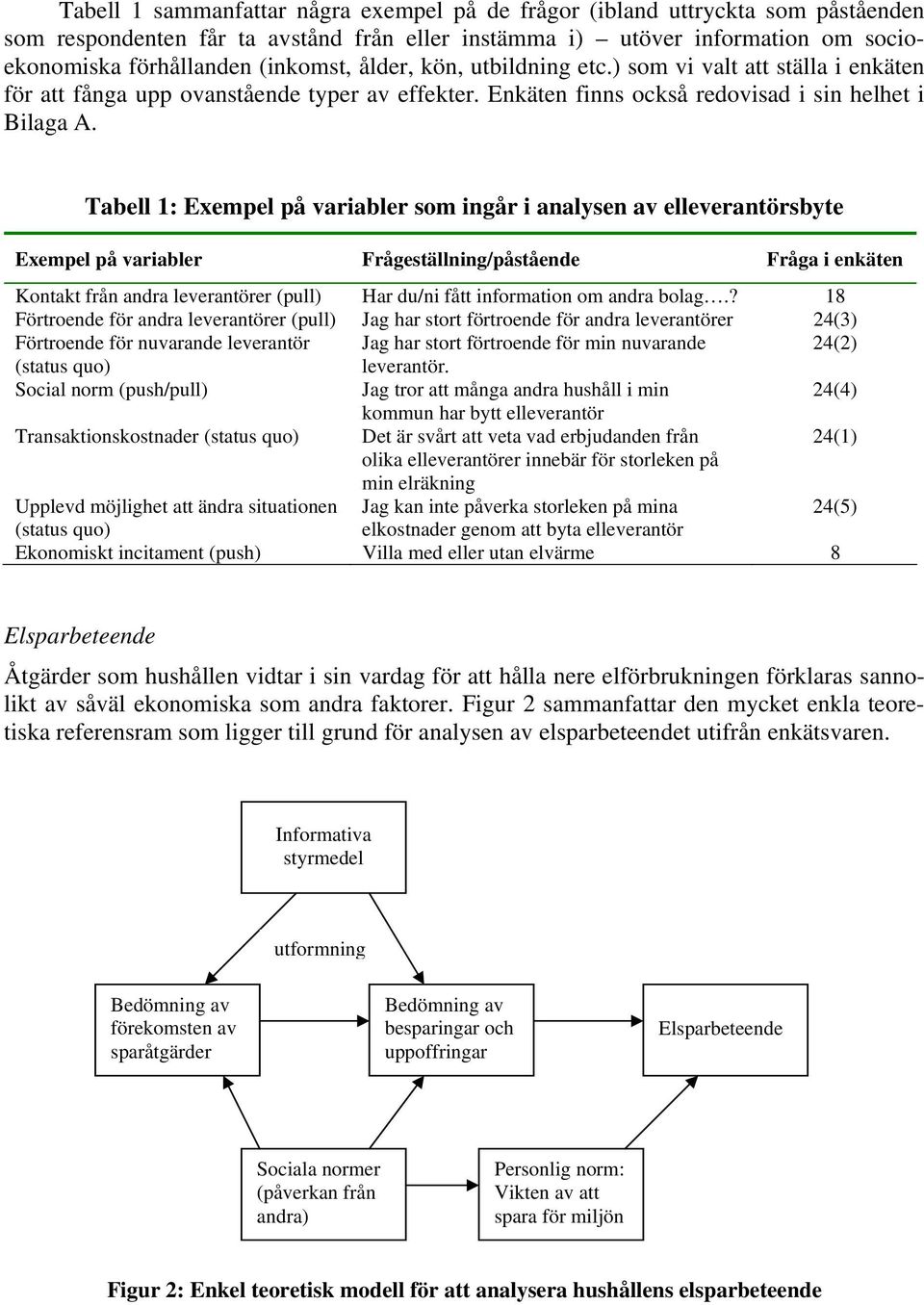 Tabell 1 sammanfattar några exempel på de frågor (ibland uttryckta som påståenden som respondenten får ta avstånd från eller instämma i) – utöver information om socioekonomiska förhållanden (inkomst, ålder, kön, utbildning etc.) som vi valt att ställa i enkäten för att fånga upp ovanstående typer av effekter. Enkäten finns också redovisad i sin helhet i Bilaga A.

Tabell 1: Exempel på variabler som ingår i analysen av elleverantörsbyte

| Exempel på variabler | Frågeställning/påstående | Fråga i enkäten |
|---|---|---|
| Kontakt från andra leverantörer (pull) | Har du/ni fått information om andra bolag….? | 18 |
| Förtroende för andra leverantörer (pull) | Jag har stort förtroende för andra leverantörer | 24(3) |
| Förtroende för nuvarande leverantör (status quo) | Jag har stort förtroende för min nuvarande leverantör. | 24(2) |
| Social norm (push/pull) | Jag tror att många andra hushåll i min kommun har bytt elleverantör | 24(4) |
| Transaktionskostnader (status quo) | Det är svårt att veta vad erbjudanden från olika elleverantörer innebär för storleken på min elräkning | 24(1) |
| Upplevd möjlighet att ändra situationen (status quo) | Jag kan inte påverka storleken på mina elkostnader genom att byta elleverantör | 24(5) |
| Ekonomiskt incitament (push) | Villa med eller utan elvärme | 8 |

Elsparbeteende

Åtgärder som hushållen vidtar i sin vardag för att hålla nere elförbrukningen förklaras sannolikt av såväl ekonomiska som andra faktorer. Figur 2 sammanfattar den mycket enkla teoretiska referensram som ligger till grund för analysen av elsparbeteendet utifrån enkätsvaren.

Informativa styrmedel

utformning

Bedömning av förekomsten av sparåtgärder

Bedömning av besparingar och uppoffringar

Elsparbeteende

Sociala normer (påverkan från andra)

Personlig norm: Vikten av att spara för miljön

Figur 2: Enkel teoretisk modell för att analysera hushållens elsparbeteende